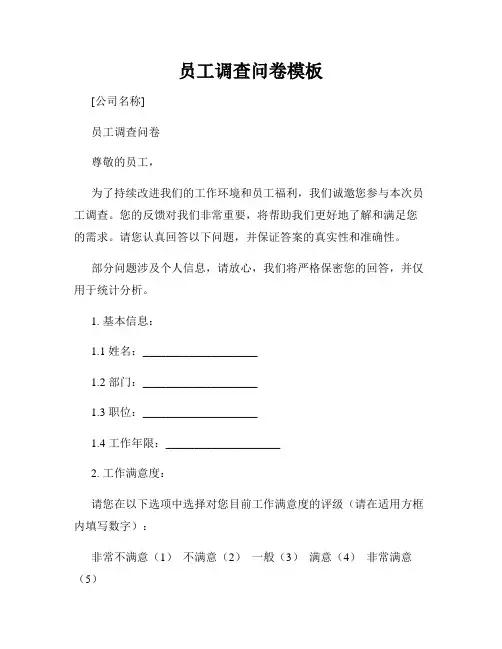 员工调查问卷模板

[公司名称]

员工调查问卷

尊敬的员工，

为了持续改进我们的工作环境和员工福利，我们诚邀您参与本次员工调查。您的反馈对我们非常重要，将帮助我们更好地了解和满足您的需求。请您认真回答以下问题，并保证答案的真实性和准确性。

部分问题涉及个人信息，请放心，我们将严格保密您的回答，并仅用于统计分析。

1. 基本信息：

1.1 姓名：____________________

1.2 部门：____________________

1.3 职位：____________________

1.4 工作年限：____________________

2. 工作满意度：

请您在以下选项中选择对您目前工作满意度的评级（请在适用方框内填写数字）：

非常不满意（1） 不满意（2） 一般（3） 满意（4） 非常满意（5）